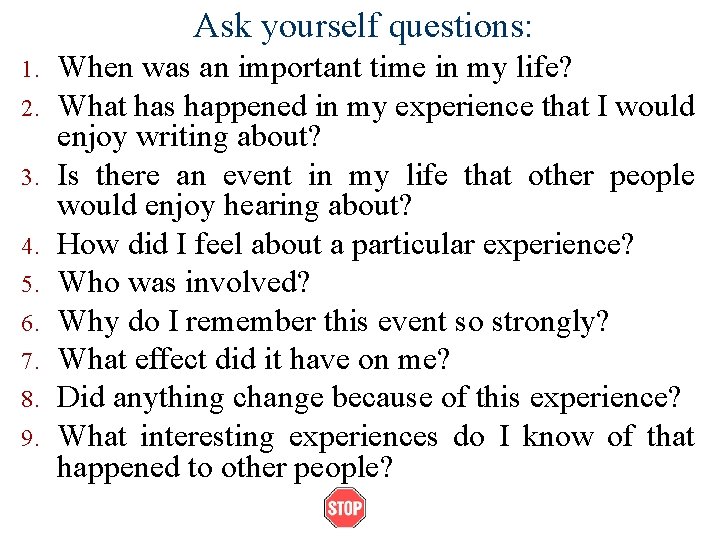 Ask yourself questions:

1. When was an important time in my life?
2. What has happened in my experience that I would enjoy writing about?
3. Is there an event in my life that other people would enjoy hearing about?
4. How did I feel about a particular experience?
5. Who was involved?
6. Why do I remember this event so strongly?
7. What effect did it have on me?
8. Did anything change because of this experience?
9. What interesting experiences do I know of that happened to other people?

STOP